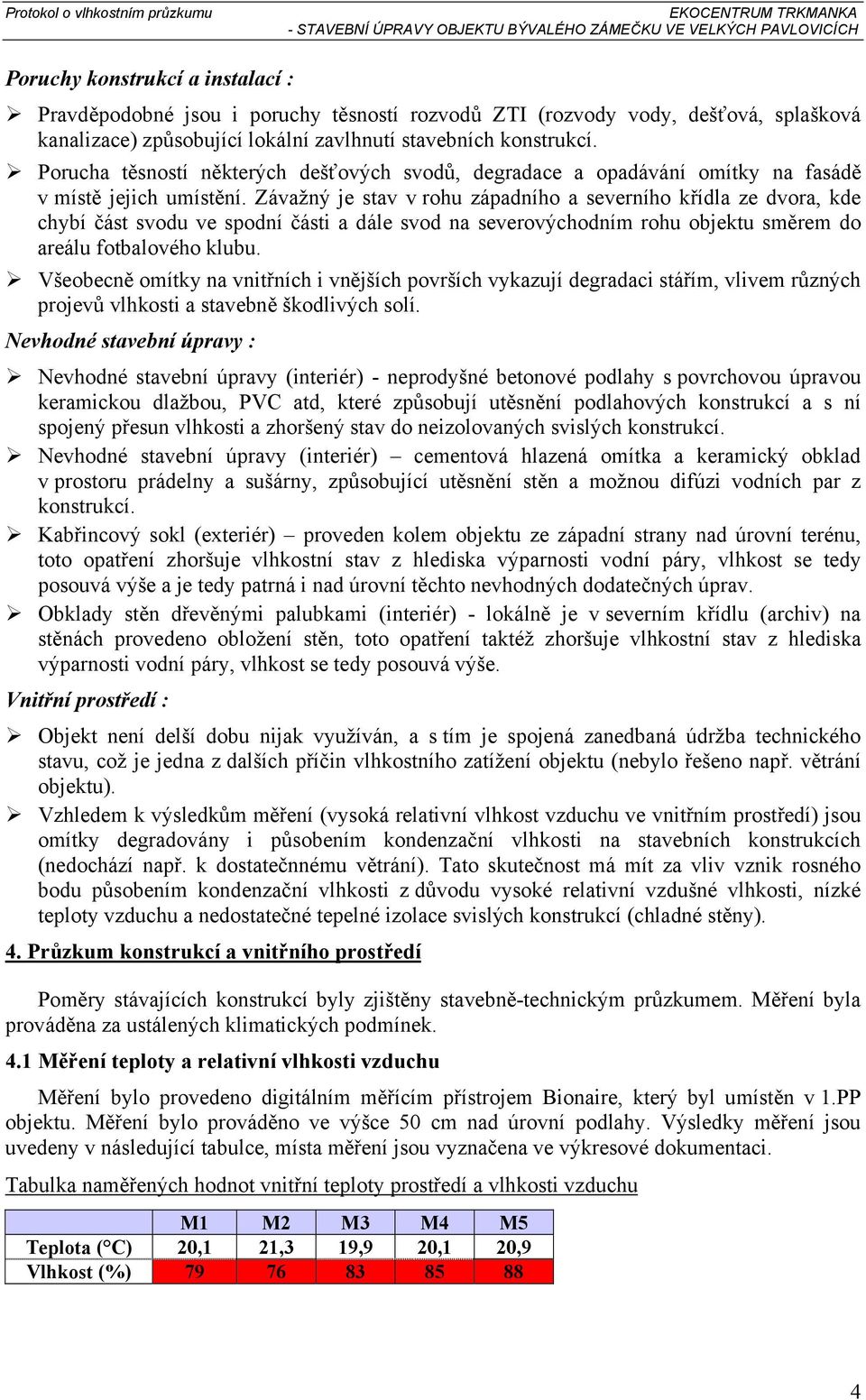 Protokol o vlhkostním průzkumu

EKOCENTRUM TRKMANKA
- STAVEBNÍ ÚPRAVY OBJEKTU BÝVALÉHO ZÁMEČKU VE VELKÝCH PAVLOVICÍCH

Poruchy konstrukcí a instalací :

➢ Pravděpodobné jsou i poruchy těsností rozvodů ZTI (rozvody vody, dešťová, splašková kanalizace) způsobující lokální zavlhnutí stavebních konstrukcí.

➢ Porucha těsností některých dešťových svodů, degradace a opadávání omítky na fasádě v místě jejich umístění. Závažný je stav v rohu západního a severního křídla ze dvora, kde chybí část svodu ve spodní části a dále svod na severovýchodním rohu objektu směrem do areálu fotbalového klubu.

➢ Všeobecně omítky na vnitřních i vnějších površích vykazují degradaci stářím, vlivem různých projevů vlhkosti a stavebně škodlivých solí.

Nevhodné stavební úpravy :

➢ Nevhodné stavební úpravy (interiér) - neprodyšné betonové podlahy s povrchovou úpravou keramickou dlažbou, PVC atd, které způsobují utěsnění podlahových konstrukcí a s ní spojený přesun vlhkosti a zhoršený stav do neizolovaných svislých konstrukcí.

➢ Nevhodné stavební úpravy (interiér) – cementová hlazená omítka a keramický obklad v prostoru prádelny a sušárny, způsobující utěsnění stěn a možnou difúzi vodních par z konstrukcí.

➢ Kabřincový sokl (exteriér) – proveden kolem objektu ze západní strany nad úrovní terénu, toto opatření zhoršuje vlhkostní stav z hlediska výparnosti vodní páry, vlhkost se tedy posouvá výše a je tedy patrná i nad úrovní těchto nevhodných dodatečných úprav.

➢ Obklady stěn dřevěnými palubkami (interiér) - lokálně je v severním křídlu (archiv) na stěnách provedeno obložení stěn, toto opatření taktéž zhoršuje vlhkostní stav z hlediska výparnosti vodní páry, vlhkost se tedy posouvá výše.

Vnitřní prostředí :

➢ Objekt není delší dobu nijak využíván, a s tím je spojená zanedbaná údržba technického stavu, což je jedna z dalších příčin vlhkostního zatížení objektu (nebylo řešeno např. větrání objektu).

➢ Vzhledem k výsledkům měření (vysoká relativní vlhkost vzduchu ve vnitřním prostředí) jsou omítky degradovány i působením kondenzační vlhkosti na stavebních konstrukcích (nedochází např. k dostatečnnému větrání). Tato skutečnost má mít za vliv vznik rosného bodu působením kondenzační vlhkosti z důvodu vysoké relativní vzdušné vlhkosti, nízké teploty vzduchu a nedostatečné tepelné izolace svislých konstrukcí (chladné stěny).

4. Průzkum konstrukcí a vnitřního prostředí

Poměry stávajících konstrukcí byly zjištěny stavebně-technickým průzkumem. Měření byla prováděna za ustálených klimatických podmínek.

4.1 Měření teploty a relativní vlhkosti vzduchu

Měření bylo provedeno digitálním měřícím přístrojem Bionaire, který byl umístěn v 1.PP objektu. Měření bylo prováděno ve výšce 50 cm nad úrovní podlahy. Výsledky měření jsou uvedeny v následující tabulce, místa měření jsou vyznačena ve výkresové dokumentaci.

Tabulka naměřených hodnot vnitřní teploty prostředí a vlhkosti vzduchu

| | M1 | M2 | M3 | M4 | M5 |
|---|---|---|---|---|---|
| Teplota (°C) | 20,1 | 21,3 | 19,9 | 20,1 | 20,9 |
| Vlhkost (%) | 79 | 76 | 83 | 85 | 88 |

4